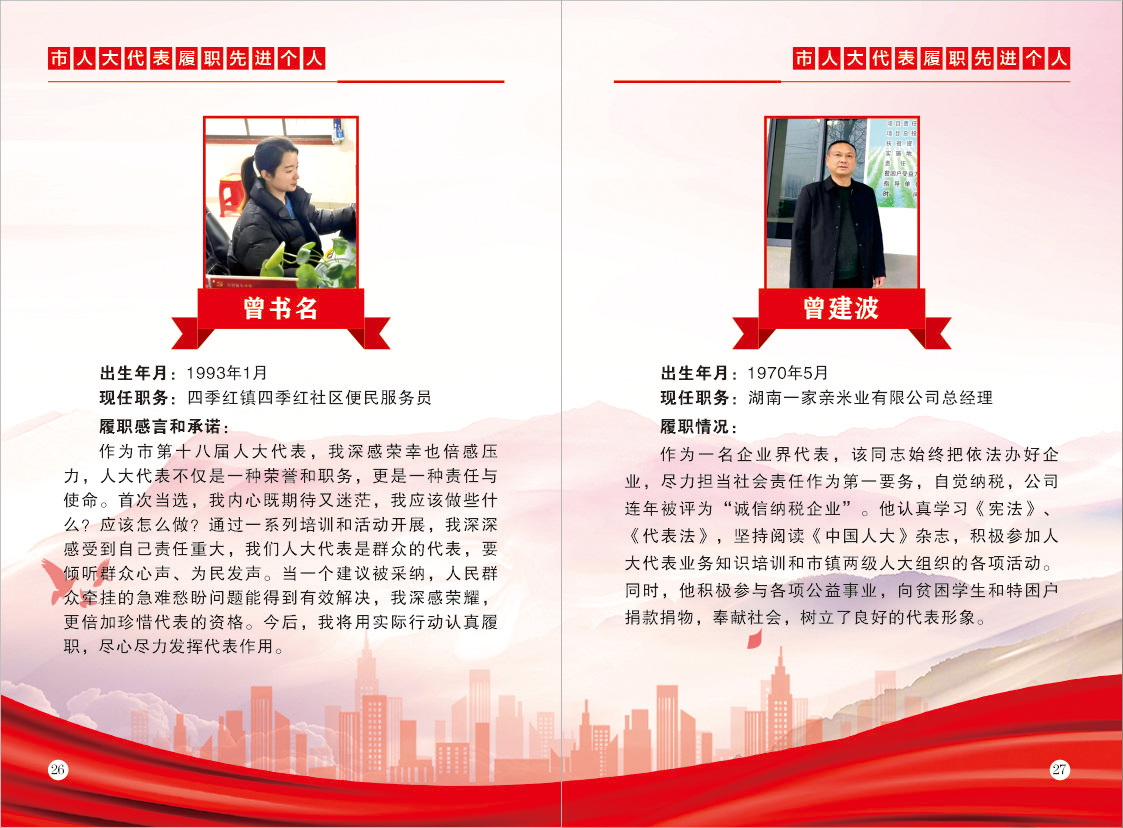 市人大代表履职先进个人

曾书名

出生年月：1993年1月

现任职务：四季红镇四季红社区便民服务员

履职感言和承诺：

作为市第十八届人大代表，我深感荣幸也倍感压力，人大代表不仅是一种荣誉和职务，更是一种责任与使命。首次当选，我内心既期待又迷茫，我应该做些什么？应该怎么做？通过一系列培训和活动开展，我深深感受到自己责任重大，我们人大代表是群众的代表，要倾听群众心声、为民发声。当一个建议被采纳，人民群众牵挂的急难愁盼问题能得到有效解决，我深感荣耀，更倍加珍惜代表的资格。今后，我将用实际行动认真履职，尽心尽力发挥代表作用。

26

市人大代表履职先进个人

曾建波

出生年月：1970年5月

现任职务：湖南一家亲米业有限公司总经理

履职情况：

作为一名企业界代表，该同志始终把依法办好企业，尽力担当社会责任作为第一要务，自觉纳税，公司连年被评为“诚信纳税企业”。他认真学习《宪法》、《代表法》，坚持阅读《中国人大》杂志，积极参加人大代表业务知识培训和市镇两级人大组织的各项活动。同时，他积极参与各项公益事业，向贫困学生和特困户捐款捐物，奉献社会，树立了良好的代表形象。

27